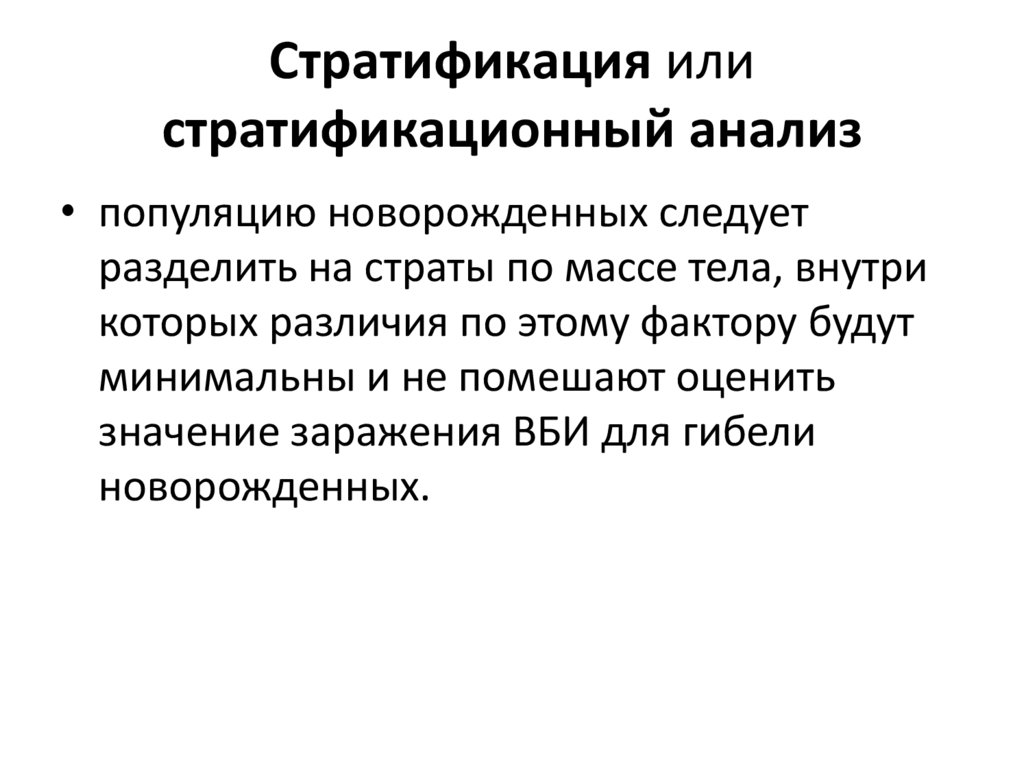 Стратификация или стратификационный анализ

• популяцию новорожденных следует разделить на страты по массе тела, внутри которых различия по этому фактору будут минимальны и не помешают оценить значение заражения ВБИ для гибели новорожденных.